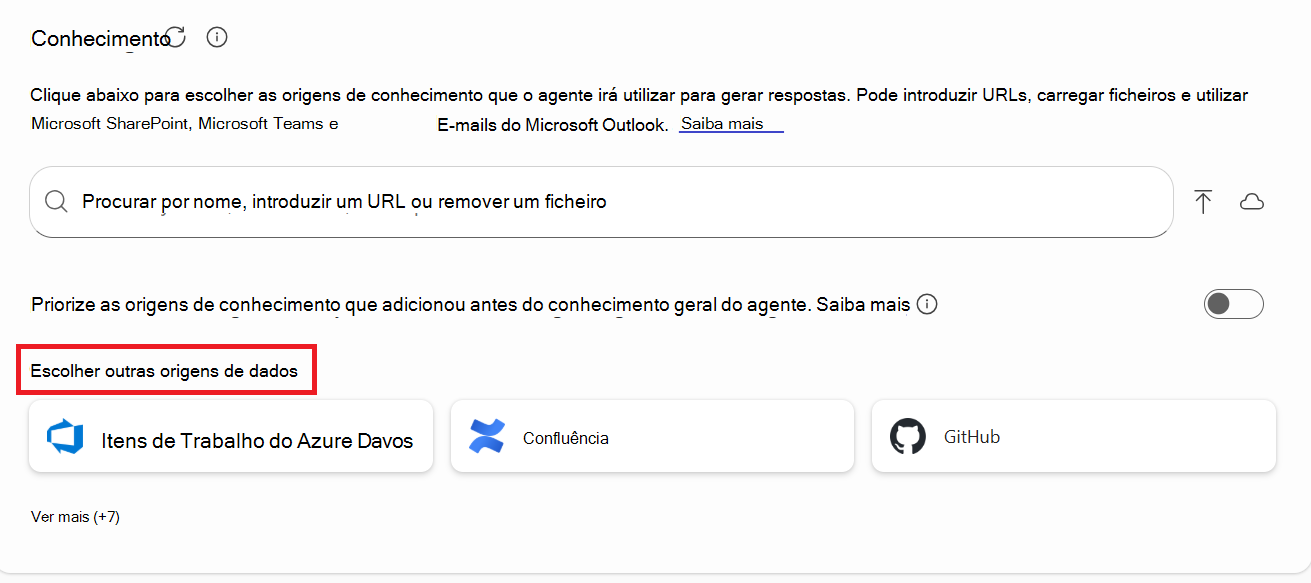 Conhecimento

Clique abaixo para escolher as origens de conhecimento que o agente irá utilizar para gerar respostas. Pode introduzir URLs, carregar ficheiros e utilizar Microsoft SharePoint, Microsoft Teams e E-mails do Microsoft Outlook. Saiba mais

Procurar por nome, introduzir um URL ou remover um ficheiro

Priorize as origens de conhecimento que adicionou antes do conhecimento geral do agente. Saiba mais

Escolher outras origens de dados

Itens de Trabalho do Azure Davos

Confluência

GitHub

Ver mais (+7)